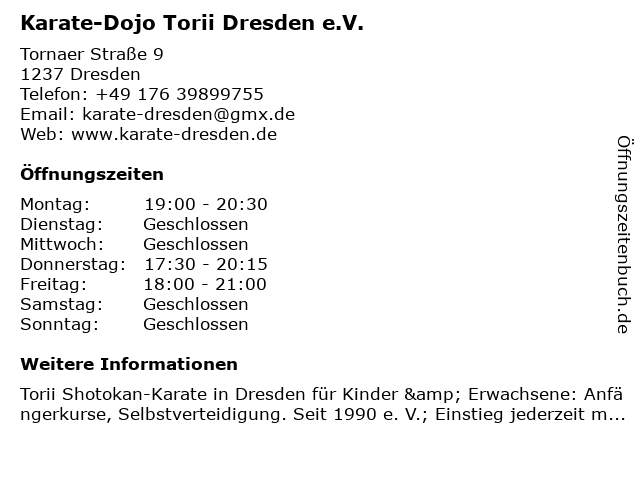 Karate-Dojo Torii Dresden e.V.

Tornaer Straße 9
1237 Dresden
Telefon: +49 176 39899755
Email: karate-dresden@gmx.de
Web: www.karate-dresden.de

Öffnungszeiten

Montag: 19:00 - 20:30
Dienstag: Geschlossen
Mittwoch: Geschlossen
Donnerstag: 17:30 - 20:15
Freitag: 18:00 - 21:00
Samstag: Geschlossen
Sonntag: Geschlossen

Weitere Informationen

Torii Shotokan-Karate in Dresden für Kinder &amp; Erwachsene: Anfängerkurse, Selbstverteidigung. Seit 1990 e. V.; Einstieg jederzeit m...

Öffnungszeitenbuch.de